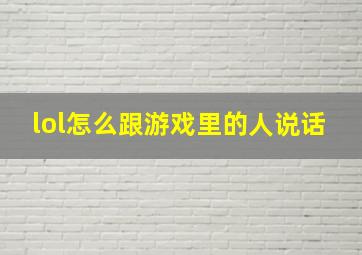 lol怎么跟游戏里的人说话